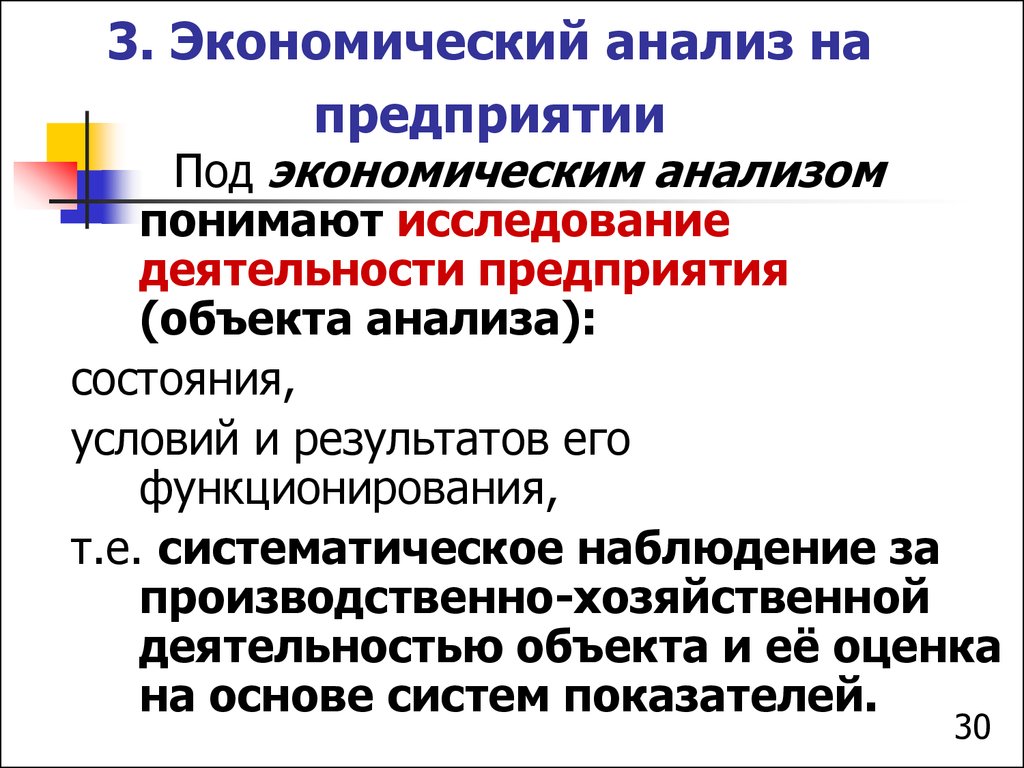 3. Экономический анализ на предприятии

Под экономическим анализом понимают исследование деятельности предприятия (объекта анализа):

состояния,

условий и результатов его функционирования,

т.е. систематическое наблюдение за производственно-хозяйственной деятельностью объекта и её оценка на основе систем показателей.

30